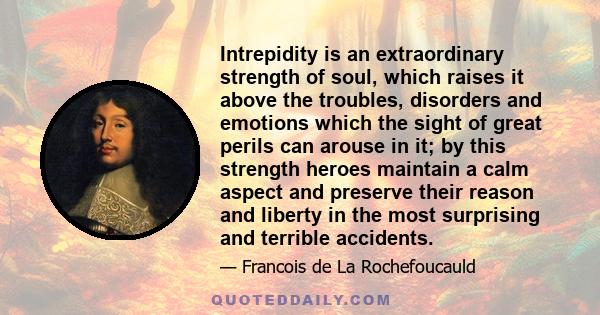 Intrepidity is an extraordinary strength of soul, which raises it above the troubles, disorders and emotions which the sight of great perils can arouse in it; by this strength heroes maintain a calm aspect and preserve their reason and liberty in the most surprising and terrible accidents.

— Francois de La Rochefoucauld

QUOTEDDAILY.COM